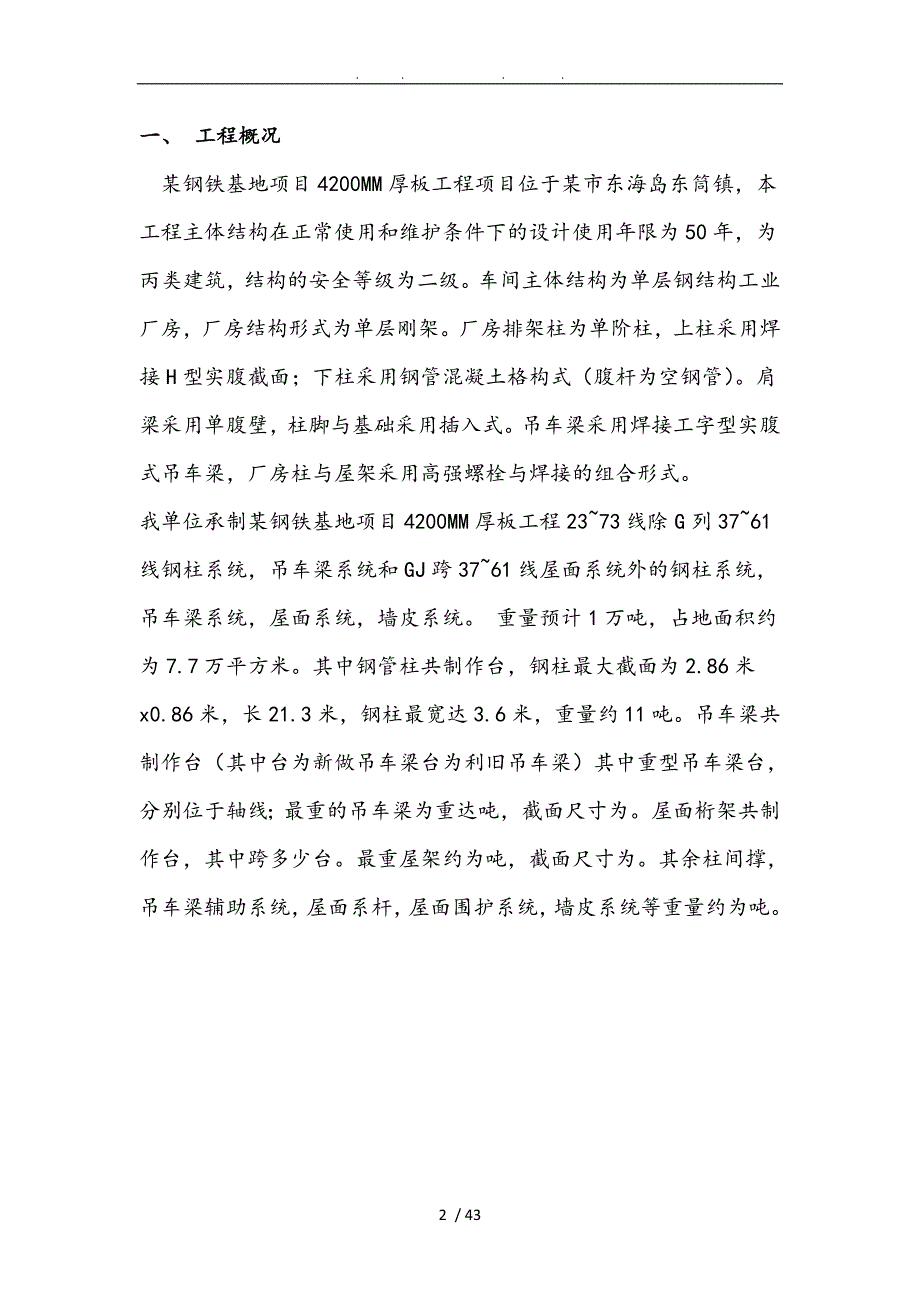 . . . .

一、 工程概况

某钢铁基地项目4200MM厚板工程项目位于某市东海岛东简镇，本工程主体结构在正常使用和维护条件下的设计使用年限为50年，为丙类建筑，结构的安全等级为二级。车间主体结构为单层钢结构工业厂房，厂房结构形式为单层刚架。厂房排架柱为单阶柱，上柱采用焊接H型实腹截面；下柱采用钢管混凝土格构式（腹杆为空钢管）。肩梁采用单腹壁，柱脚与基础采用插入式。吊车梁采用焊接工字型实腹式吊车梁，厂房柱与屋架采用高强螺栓与焊接的组合形式。

我单位承制某钢铁基地项目4200MM厚板工程23~73线除G列37~61线钢柱系统，吊车梁系统和GJ跨37~61线屋面系统外的钢柱系统，吊车梁系统，屋面系统，墙皮系统。 重量预计1万吨，占地面积约为7.7万平方米。其中钢管柱共制作台，钢柱最大截面为2.86米x0.86米，长21.3米，钢柱最宽达3.6米，重量约11吨。吊车梁共制作台（其中台为新做吊车梁台为利旧吊车梁）其中重型吊车梁台，分别位于轴线；最重的吊车梁为重达吨，截面尺寸为。屋面桁架共制作台，其中跨多少台。最重屋架约为吨，截面尺寸为。其余柱间撑，吊车梁辅助系统，屋面系杆，屋面围护系统，墙皮系统等重量约为吨。

2 / 43